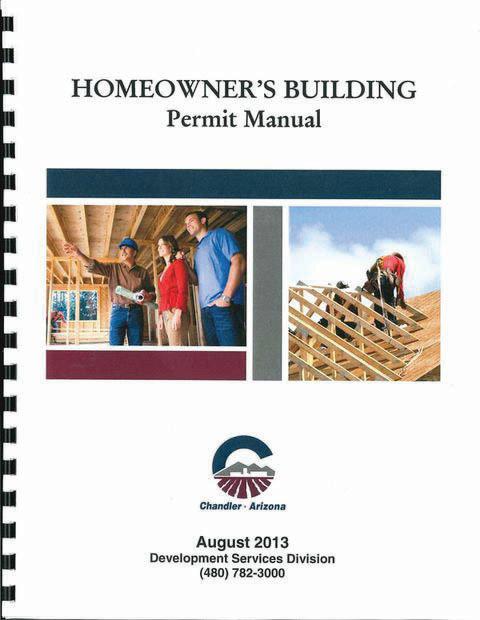 HOMEOWNER'S BUILDING
Permit Manual

Chandler · Arizona

August 2013
Development Services Division
(480) 782-3000